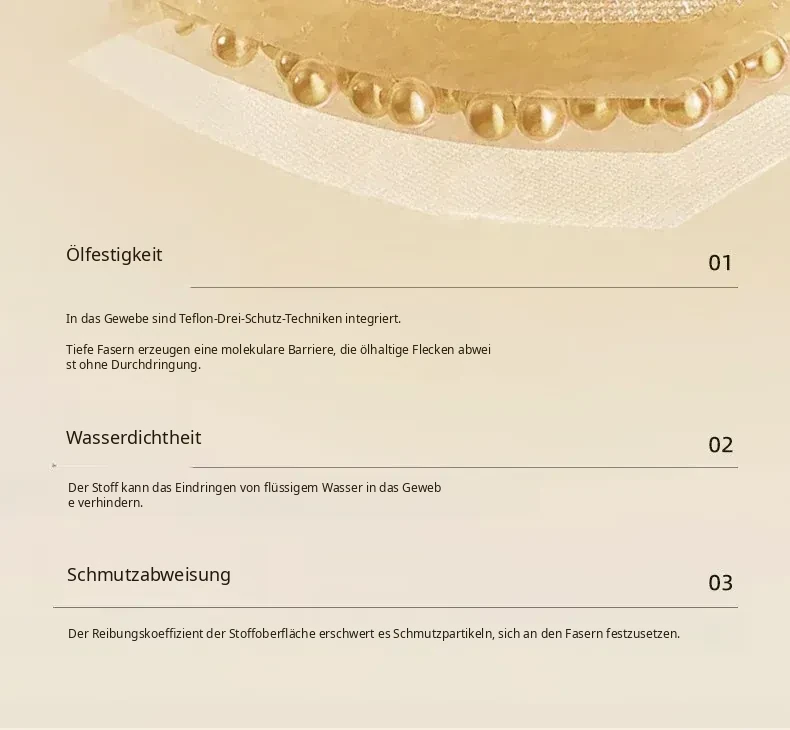 Ölfestigkeit

01

In das Gewebe sind Teflon-Drei-Schutz-Techniken integriert.

Tiefe Fasern erzeugen eine molekulare Barriere, die ölhaltige Flecken abwei st ohne Durchdringung.

Wasserdichtheit

02

Der Stoff kann das Eindringen von flüssigem Wasser in das Geweb e verhindern.

Schmutzabweisung

03

Der Reibungskoeffizient der Stoffoberfläche erschwert es Schmutzpartikeln, sich an den Fasern festzusetzen.